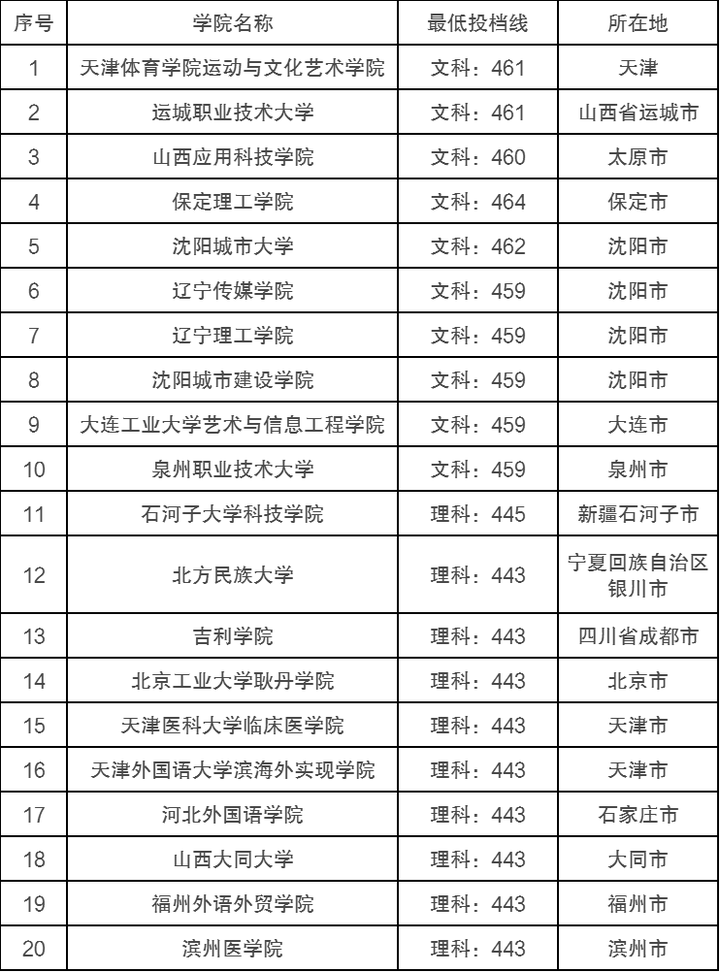 | 序号 | 学院名称 | 最低投档线 | 所在地 |
|---|---|---|---|
| 1 | 天津体育学院运动与文化艺术学院 | 文科：461 | 天津 |
| 2 | 运城职业技术大学 | 文科：461 | 山西省运城市 |
| 3 | 山西应用科技学院 | 文科：460 | 太原市 |
| 4 | 保定理工学院 | 文科：464 | 保定市 |
| 5 | 沈阳城市大学 | 文科：462 | 沈阳市 |
| 6 | 辽宁传媒学院 | 文科：459 | 沈阳市 |
| 7 | 辽宁理工学院 | 文科：459 | 沈阳市 |
| 8 | 沈阳城市建设学院 | 文科：459 | 沈阳市 |
| 9 | 大连工业大学艺术与信息工程学院 | 文科：459 | 大连市 |
| 10 | 泉州职业技术大学 | 文科：459 | 泉州市 |
| 11 | 石河子大学科技学院 | 理科：445 | 新疆石河子市 |
| 12 | 北方民族大学 | 理科：443 | 宁夏回族自治区银川市 |
| 13 | 吉利学院 | 理科：443 | 四川省成都市 |
| 14 | 北京工业大学耿丹学院 | 理科：443 | 北京市 |
| 15 | 天津医科大学临床医学院 | 理科：443 | 天津市 |
| 16 | 天津外国语大学滨海外实现学院 | 理科：443 | 天津市 |
| 17 | 河北外国语学院 | 理科：443 | 石家庄市 |
| 18 | 山西大同大学 | 理科：443 | 大同市 |
| 19 | 福州外语外贸学院 | 理科：443 | 福州市 |
| 20 | 滨州医学院 | 理科：443 | 滨州市 |